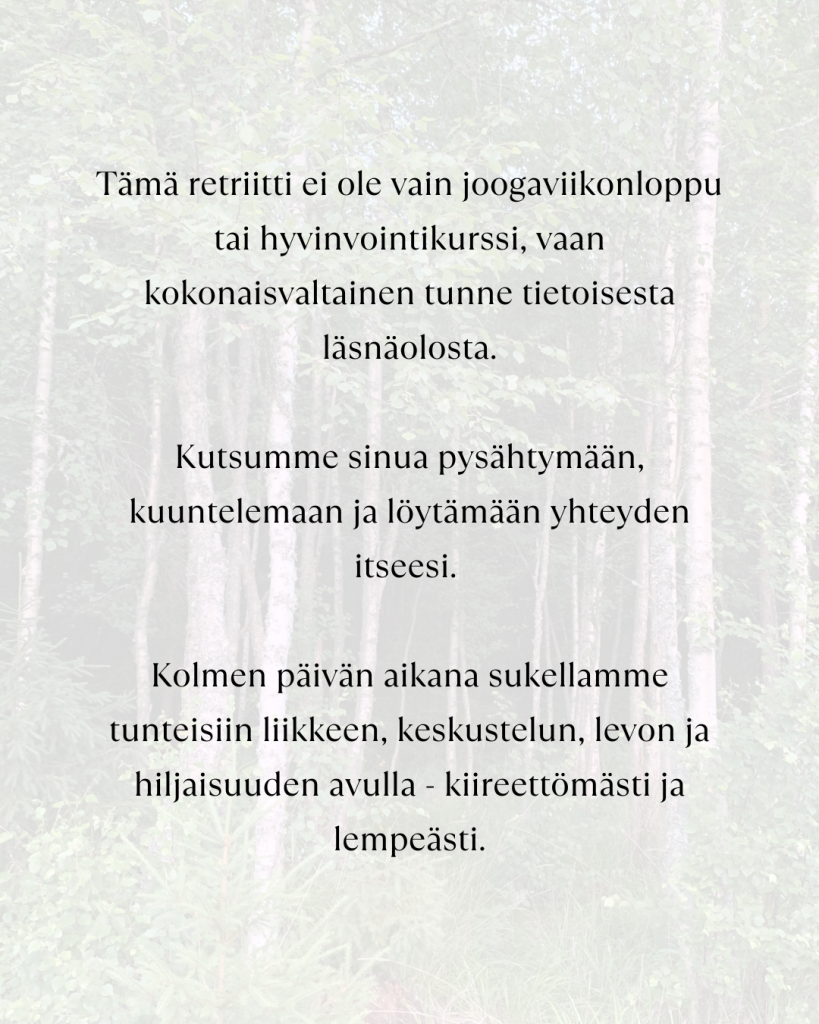 Tämä retriitti ei ole vain joogaviikonloppu tai hyvinvointikurssi, vaan kokonaisvaltainen tunne tietoisesta läsnäolosta.

Kutsumme sinua pysähtymään, kuuntelemaan ja löytämään yhteyden itseesi.

Kolmen päivän aikana sukellamme tunteisiin liikkeen, keskustelun, levon ja hiljaisuuden avulla - kiireettömästi ja lempeästi.